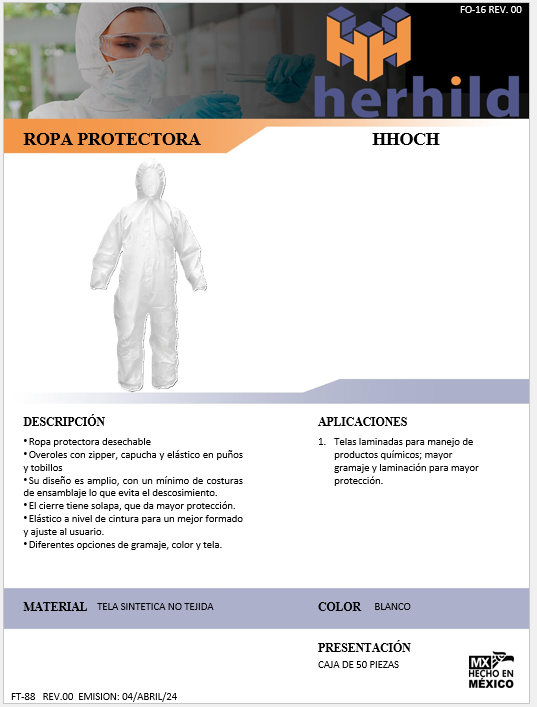 FO-16 REV. 00

herhild

ROPA PROTECTORA

HHOCH

DESCRIPCIÓN

• Ropa protectora desechable
• Overoles con zipper, capucha y elástico en puños y tobillos
• Su diseño es amplio, con un mínimo de costuras de ensamblaje lo que evita el descosimiento.
• El cierre tiene solapa, que da mayor protección.
• Elástico a nivel de cintura para un mejor formado y ajuste al usuario.
• Diferentes opciones de gramaje, color y tela.

APLICACIONES

1. Telas laminadas para manejo de productos químicos; mayor gramaje y laminación para mayor protección.

MATERIAL TELA SINTETICA NO TEJIDA

COLOR BLANCO

PRESENTACIÓN

CAJA DE 50 PIEZAS

MX HECHO EN MÉXICO

FT-88 REV.00 EMISION: 04/ABRIL/24